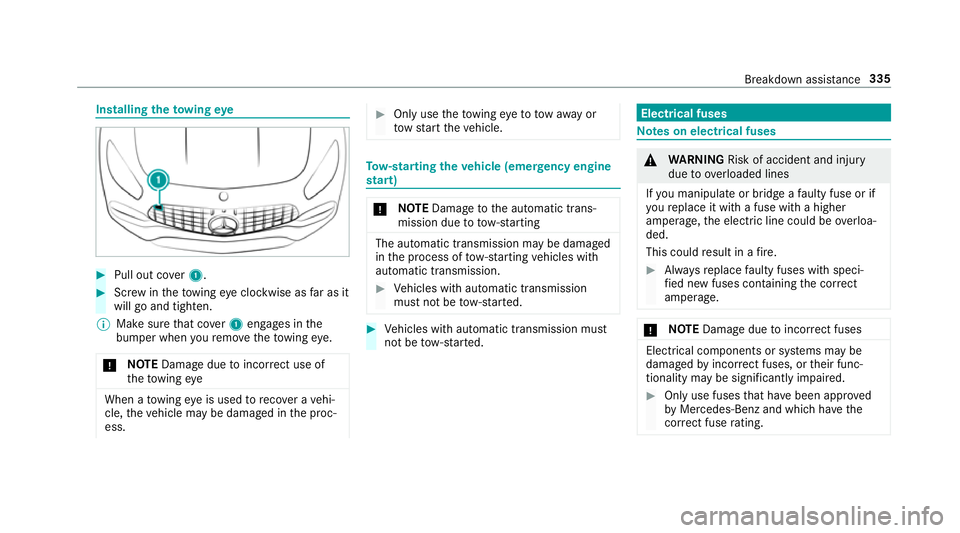 Breakdown assistance 335

Installing the towing eye

1

Pull out cover 1.

Screw in the towing eye clockwise as far as it will go and tighten.

Make sure that cover 1 engages in the bumper when you remove the towing eye.

NOTE Damage due to incorrect use of the towing eye

When a towing eye is used to recover a vehicle, the vehicle may be damaged in the process.

Only use the towing eye to tow away or tow start the vehicle.

Tow-starting the vehicle (emergency engine start)

NOTE Damage to the automatic transmission due to tow-starting

The automatic transmission may be damaged in the process of tow-starting vehicles with automatic transmission.

Vehicles with automatic transmission must not be tow-started.

Vehicles with automatic transmission must not be tow-started.

Electrical fuses

Notes on electrical fuses

WARNING Risk of accident and injury due to overloaded lines

If you manipulate or bridge a faulty fuse or if you replace it with a fuse with a higher amperage, the electric line could be overloaded.

This could result in a fire.

Always replace faulty fuses with specified new fuses containing the correct amperage.

NOTE Damage due to incorrect fuses

Electrical components or systems may be damaged by incorrect fuses, or their functionality may be significantly impaired.

Only use fuses that have been approved by Mercedes-Benz and which have the correct fuse rating.

carmanualsonline.info